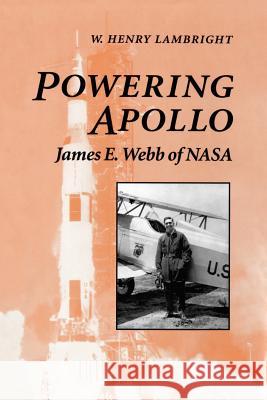 W. HENRY LAMBRIGHT

POWERING APOLLO

James E. Webb of NASA

U.S

Kraina Książek